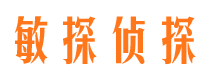 敏探侦探